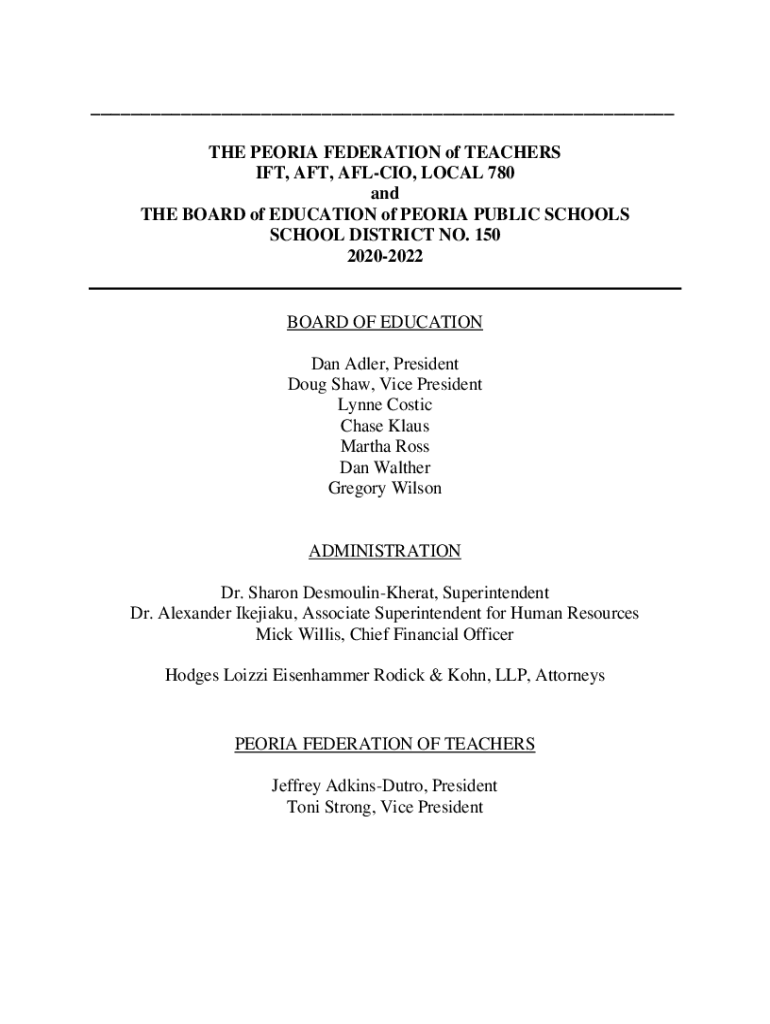 THE PEORIA FEDERATION of TEACHERS
IFT, AFT, AFL-CIO, LOCAL 780
and
THE BOARD of EDUCATION of PEORIA PUBLIC SCHOOLS
SCHOOL DISTRICT NO. 150
2020-2022

BOARD OF EDUCATION

Dan Adler, President
Doug Shaw, Vice President
Lynne Costic
Chase Klaus
Martha Ross
Dan Walther
Gregory Wilson

ADMINISTRATION

Dr. Sharon Desmoulin-Kherat, Superintendent
Dr. Alexander Ikejiaku, Associate Superintendent for Human Resources
Mick Willis, Chief Financial Officer

Hodges Loizzi Eisenhammer Rodick & Kohn, LLP, Attorneys

PEORIA FEDERATION OF TEACHERS

Jeffrey Adkins-Dutro, President
Toni Strong, Vice President